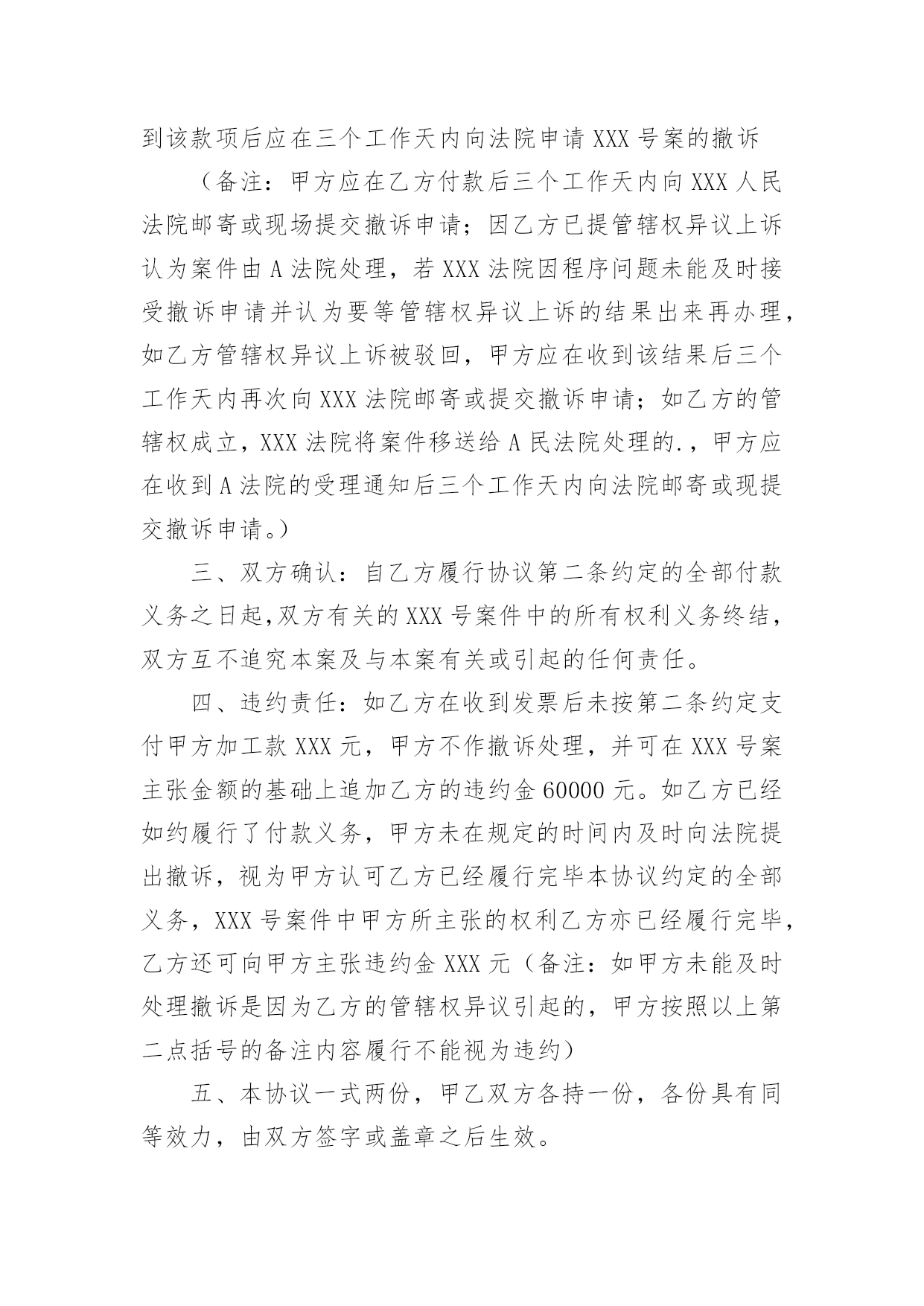 到该款项后应在三个工作天内向法院申请 XXX 号案的撤诉

（备注：甲方应在乙方付款后三个工作天内向 XXX 人民法院邮寄或现场提交撤诉申请；因乙方已提管辖权异议上诉认为案件由 A 法院处理，若 XXX 法院因程序问题未能及时接受撤诉申请并认为要等管辖权异议上诉的结果出来再办理，如乙方管辖权异议上诉被驳回，甲方应在收到该结果后三个工作天内再次向 XXX 法院邮寄或提交撤诉申请；如乙方的管辖权成立，XXX 法院将案件移送给 A 民法院处理的.，甲方应在收到 A 法院的受理通知后三个工作天内向法院邮寄或现提交撤诉申请。）

三、双方确认：自乙方履行协议第二条约定的全部付款义务之日起,双方有关的 XXX 号案件中的所有权利义务终结，双方互不追究本案及与本案有关或引起的任何责任。

四、违约责任：如乙方在收到发票后未按第二条约定支付甲方加工款 XXX 元，甲方不作撤诉处理，并可在 XXX 号案主张金额的基础上追加乙方的违约金 60000 元。如乙方已经如约履行了付款义务，甲方未在规定的时间内及时向法院提出撤诉，视为甲方认可乙方已经履行完毕本协议约定的全部义务，XXX 号案件中甲方所主张的权利乙方亦已经履行完毕，乙方还可向甲方主张违约金 XXX 元（备注：如甲方未能及时处理撤诉是因为乙方的管辖权异议引起的，甲方按照以上第二点括号的备注内容履行不能视为违约）

五、本协议一式两份，甲乙双方各持一份，各份具有同等效力，由双方签字或盖章之后生效。